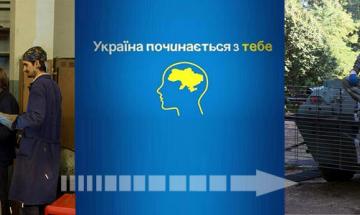 Україна починається з тебе